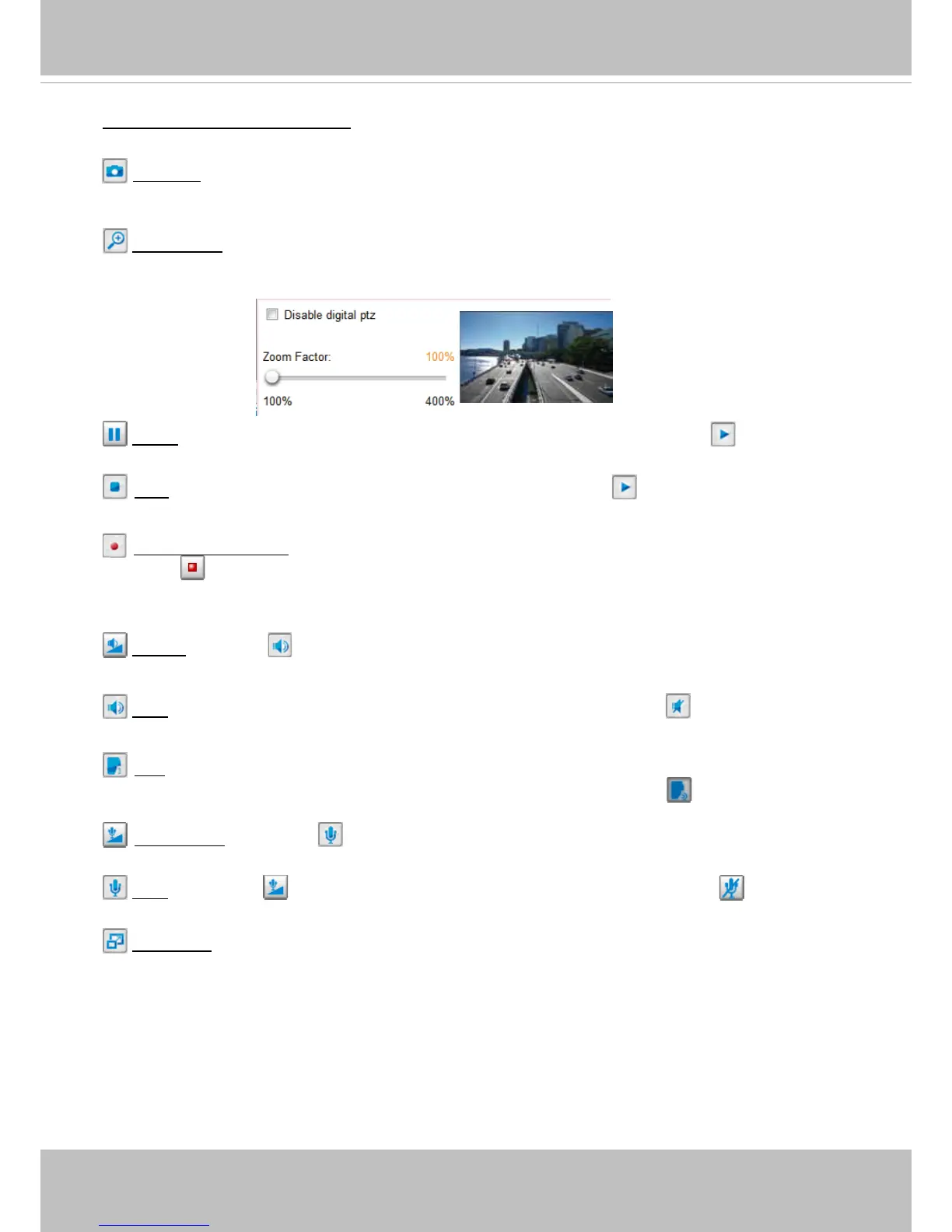 ☐ Disable digital ptz

Zoom Factor: 100%

100% 400%